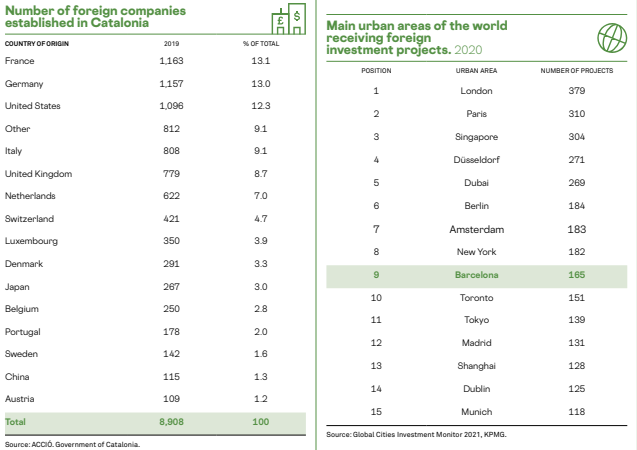 Number of foreign companies established in Catalonia

| COUNTRY OF ORIGIN | 2019 | % OF TOTAL |
|---|---|---|
| France | 1,163 | 13.1 |
| Germany | 1,157 | 13.0 |
| United States | 1,096 | 12.3 |
| Other | 812 | 9.1 |
| Italy | 808 | 9.1 |
| United Kingdom | 779 | 8.7 |
| Netherlands | 622 | 7.0 |
| Switzerland | 421 | 4.7 |
| Luxembourg | 350 | 3.9 |
| Denmark | 291 | 3.3 |
| Japan | 267 | 3.0 |
| Belgium | 250 | 2.8 |
| Portugal | 178 | 2.0 |
| Sweden | 142 | 1.6 |
| China | 115 | 1.3 |
| Austria | 109 | 1.2 |
| Total | 8,908 | 100 |

Source: ACCIÓ. Government of Catalonia.

Main urban areas of the world receiving foreign investment projects. 2020

| POSITION | URBAN AREA | NUMBER OF PROJECTS |
|---|---|---|
| 1 | London | 379 |
| 2 | Paris | 310 |
| 3 | Singapore | 304 |
| 4 | Düsseldorf | 271 |
| 5 | Dubai | 269 |
| 6 | Berlin | 184 |
| 7 | Amsterdam | 183 |
| 8 | New York | 182 |
| 9 | Barcelona | 165 |
| 10 | Toronto | 151 |
| 11 | Tokyo | 139 |
| 12 | Madrid | 131 |
| 13 | Shanghai | 128 |
| 14 | Dublin | 125 |
| 15 | Munich | 118 |

Source: Global Cities Investment Monitor 2021, KPMG.